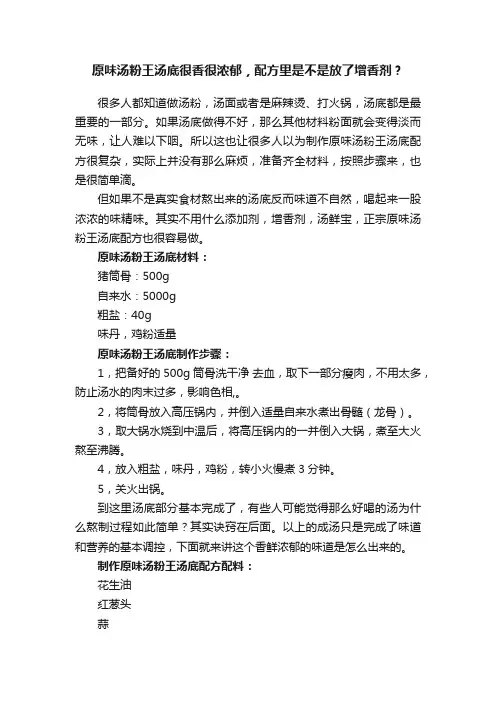 原味汤粉王汤底很香很浓郁，配方里是不是放了增香剂？

很多人都知道做汤粉，汤面或者是麻辣烫、打火锅，汤底都是最重要的一部分。如果汤底做得不好，那么其他材料粉面就会变得淡而无味，让人难以下咽。所以这也让很多人以为制作原味汤粉王汤底配方很复杂，实际上并没有那么麻烦，准备齐全材料，按照步骤来，也是很简单滴。

但如果不是真实食材熬出来的汤底反而味道不自然，喝起来一股浓浓的味精味。其实不用什么添加剂，增香剂，汤鲜宝，正宗原味汤粉王汤底配方也很容易做。

原味汤粉王汤底材料：

猪筒骨：500g

自来水：5000g

粗盐：40g

味丹，鸡粉适量

原味汤粉王汤底制作步骤：

1，把备好的 500g 筒骨洗干净 去血，取下一部分瘦肉，不用太多，防止汤水的肉末过多，影响色相。

2，将筒骨放入高压锅内，并倒入适量自来水煮出骨髓（龙骨）。

3，取大锅水烧到中温后，将高压锅内的一并倒入大锅，煮至大火熬至沸腾。

4，放入粗盐，味丹，鸡粉，转小火慢煮 3 分钟。

5，关火出锅。

到这里汤底部分基本完成了，有些人可能觉得那么好喝的汤为什么熬制过程如此简单？其实诀窍在后面。以上的成汤只是完成了味道和营养的基本调控，下面就来讲这个香鲜浓郁的味道是怎么出来的。

制作原味汤粉王汤底配方配料：

花生油

红葱头

蒜